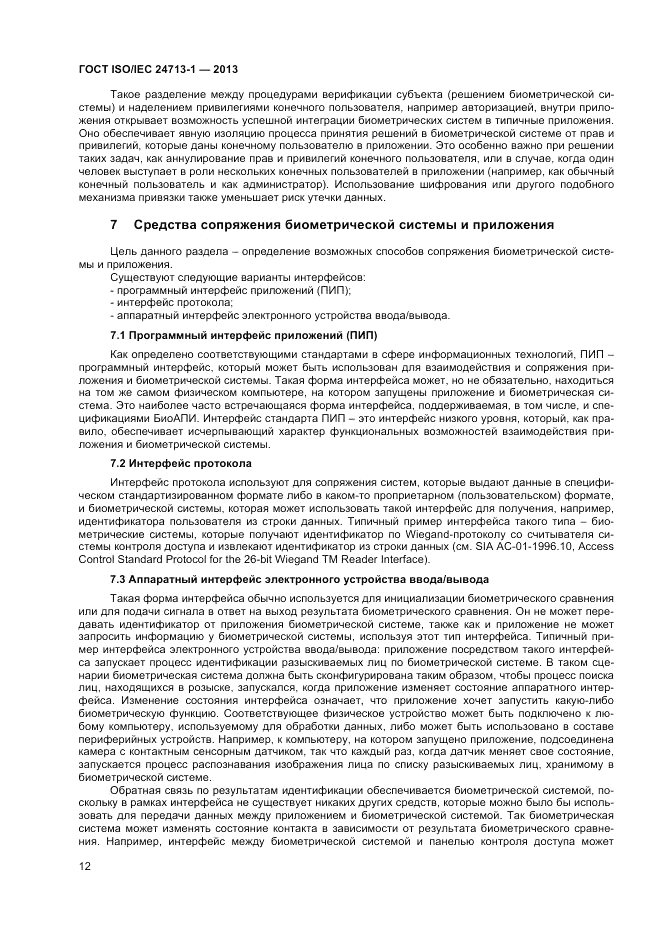 ГОСТ ISO/IEC 24713-1 — 2013

Такое разделение между процедурами верификации субъекта (решением биометрической системы) и наделением привилегиями конечного пользователя, например авторизацией, внутри приложения открывает возможность успешной интеграции биометрических систем в типичные приложения. Оно обеспечивает явную изоляцию процесса принятия решений в биометрической системе от прав и привилегий, которые даны конечному пользователю в приложении. Это особенно важно при решении таких задач, как аннулирование прав и привилегий конечного пользователя, или в случае, когда один человек выступает в роли нескольких конечных пользователей в приложении (например, как обычный конечный пользователь и как администратор). Использование шифрования или другого подобного механизма привязки также уменьшает риск утечки данных.

7 Средства сопряжения биометрической системы и приложения

Цель данного раздела – определение возможных способов сопряжения биометрической системы и приложения.

Существуют следующие варианты интерфейсов:
- программный интерфейс приложений (ПИП);
- интерфейс протокола;
- аппаратный интерфейс электронного устройства ввода/вывода.

7.1 Программный интерфейс приложений (ПИП)

Как определено соответствующими стандартами в сфере информационных технологий, ПИП – программный интерфейс, который может быть использован для взаимодействия и сопряжения приложения и биометрической системы. Такая форма интерфейса может, но не обязательно, находиться на том же самом физическом компьютере, на котором запущены приложение и биометрическая система. Это наиболее часто встречающаяся форма интерфейса, поддерживаемая, в том числе, и спецификациями БиоАПИ. Интерфейс стандарта ПИП – это интерфейс низкого уровня, который, как правило, обеспечивает исчерпывающий характер функциональных возможностей взаимодействия приложения и биометрической системы.

7.2 Интерфейс протокола

Интерфейс протокола используют для сопряжения систем, которые выдают данные в специфическом стандартизированном формате либо в каком-то проприетарном (пользовательском) формате, и биометрической системы, которая может использовать такой интерфейс для получения, например, идентификатора пользователя из строки данных. Типичный пример интерфейса такого типа – биометрические системы, которые получают идентификатор по Wiegand-протоколу со считывателя системы контроля доступа и извлекают идентификатор из строки данных (см. SIA AC-01-1996.10, Access Control Standard Protocol for the 26-bit Wiegand TM Reader Interface).

7.3 Аппаратный интерфейс электронного устройства ввода/вывода

Такая форма интерфейса обычно используется для инициализации биометрического сравнения или для подачи сигнала в ответ на выход результата биометрического сравнения. Он не может передавать идентификатор от приложения биометрической системе, также как и приложение не может запросить информацию у биометрической системы, используя этот тип интерфейса. Типичный пример интерфейса электронного устройства ввода/вывода: приложение посредством такого интерфейса запускает процесс идентификации разыскиваемых лиц по биометрической системе. В таком сценарии биометрическая система должна быть сконфигурирована таким образом, чтобы процесс поиска лиц, находящихся в розыске, запускался, когда приложение изменяет состояние аппаратного интерфейса. Изменение состояния интерфейса означает, что приложение хочет запустить какую-либо биометрическую функцию. Соответствующее физическое устройство может быть подключено к любому компьютеру, используемому для обработки данных, либо может быть использовано в составе периферийных устройств. Например, к компьютеру, на котором запущено приложение, подсоединена камера с контактным сенсорным датчиком, так что каждый раз, когда датчик меняет свое состояние, запускается процесс распознавания изображения лица по списку разыскиваемых лиц, хранимому в биометрической системе.

Обратная связь по результатам идентификации обеспечивается биометрической системой, поскольку в рамках интерфейса не существует никаких других средств, которые можно было бы использовать для передачи данных между приложением и биометрической системой. Так биометрическая система может изменять состояние контакта в зависимости от результата биометрического сравнения. Например, интерфейс между биометрической системой и панелью контроля доступа может

12